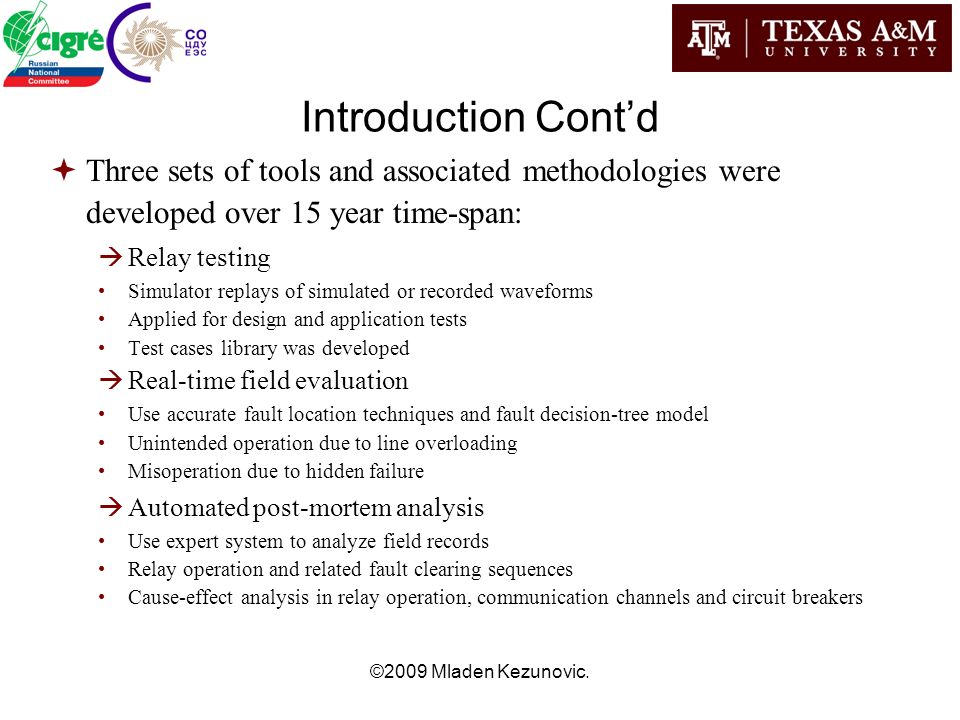 cigré
Russian National Committee

СО ЦДУ ЕЭС

ATM | TEXAS A&M UNIVERSITY

Introduction Cont'd

✦ Three sets of tools and associated methodologies were developed over 15 year time-span:

→ Relay testing
• Simulator replays of simulated or recorded waveforms
• Applied for design and application tests
• Test cases library was developed

→ Real-time field evaluation
• Use accurate fault location techniques and fault decision-tree model
• Unintended operation due to line overloading
• Misoperation due to hidden failure

→ Automated post-mortem analysis
• Use expert system to analyze field records
• Relay operation and related fault clearing sequences
• Cause-effect analysis in relay operation, communication channels and circuit breakers

©2009 Mladen Kezunovic.